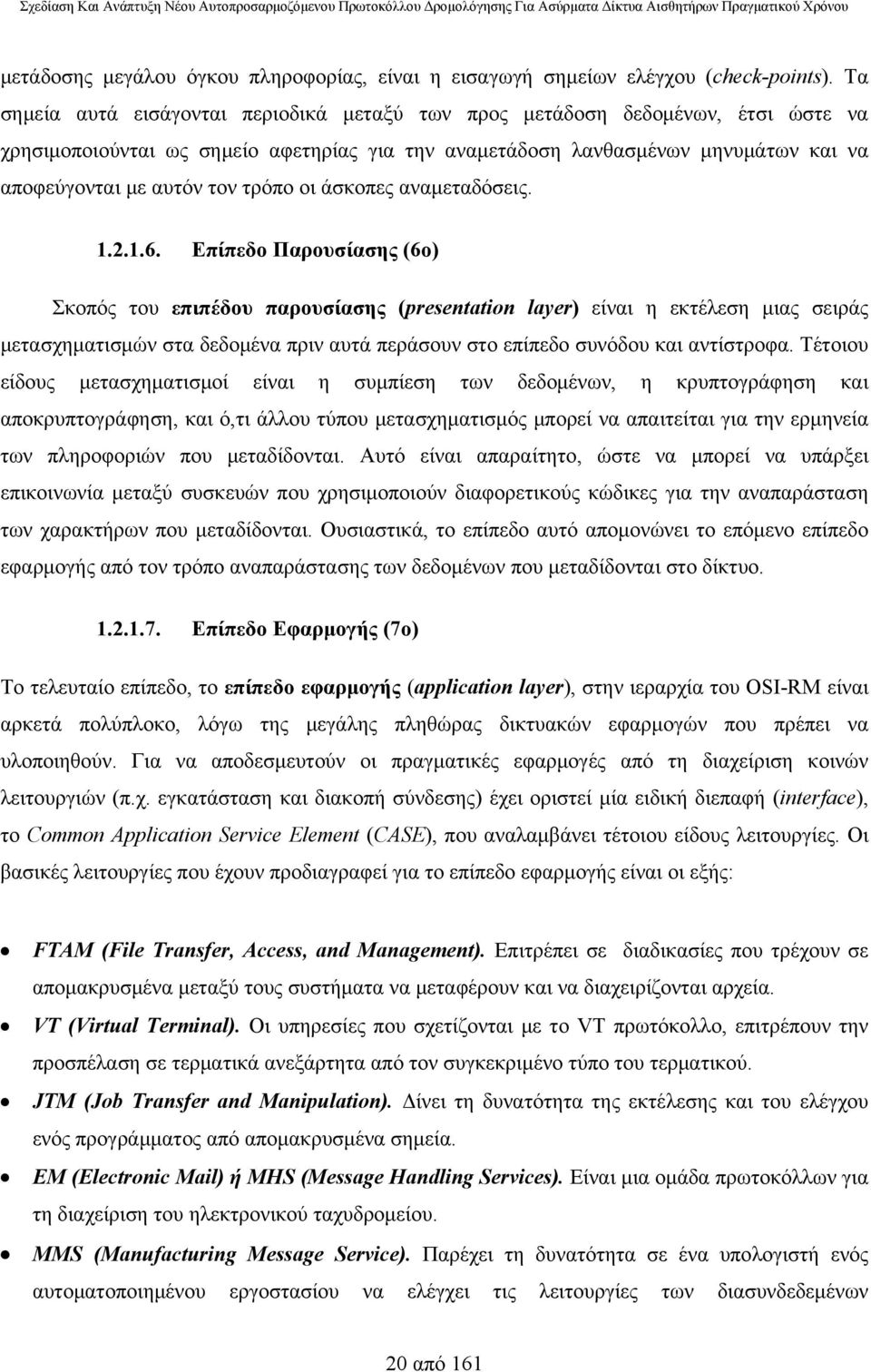 Σχεδίαση Και Ανάπτυξη Νέου Αυτοπροσαρμοζόμενου Πρωτοκόλλου Δρομολόγησης Για Ασύρματα Δίκτυα Αισθητήρων Πραγματικού Χρόνου

μετάδοσης μεγάλου όγκου πληροφορίας, είναι η εισαγωγή σημείων ελέγχου (check-points). Τα σημεία αυτά εισάγονται περιοδικά μεταξύ των προς μετάδοση δεδομένων, έτσι ώστε να χρησιμοποιούνται ως σημείο αφετηρίας για την αναμετάδοση λανθασμένων μηνυμάτων και να αποφεύγονται με αυτόν τον τρόπο οι άσκοπες αναμεταδόσεις.

1.2.1.6. Επίπεδο Παρουσίασης (6ο)

Σκοπός του επιπέδου παρουσίασης (presentation layer) είναι η εκτέλεση μιας σειράς μετασχηματισμών στα δεδομένα πριν αυτά περάσουν στο επίπεδο συνόδου και αντίστροφα. Τέτοιου είδους μετασχηματισμοί είναι η συμπίεση των δεδομένων, η κρυπτογράφηση και αποκρυπτογράφηση, και ό,τι άλλου τύπου μετασχηματισμός μπορεί να απαιτείται για την ερμηνεία των πληροφοριών που μεταδίδονται. Αυτό είναι απαραίτητο, ώστε να μπορεί να υπάρξει επικοινωνία μεταξύ συσκευών που χρησιμοποιούν διαφορετικούς κώδικες για την αναπαράσταση των χαρακτήρων που μεταδίδονται. Ουσιαστικά, το επίπεδο αυτό απομονώνει το επόμενο επίπεδο εφαρμογής από τον τρόπο αναπαράστασης των δεδομένων που μεταδίδονται στο δίκτυο.

1.2.1.7. Επίπεδο Εφαρμογής (7ο)

Το τελευταίο επίπεδο, το επίπεδο εφαρμογής (application layer), στην ιεραρχία του OSI-RM είναι αρκετά πολύπλοκο, λόγω της μεγάλης πληθώρας δικτυακών εφαρμογών που πρέπει να υλοποιηθούν. Για να αποδεσμευτούν οι πραγματικές εφαρμογές από τη διαχείριση κοινών λειτουργιών (π.χ. εγκατάσταση και διακοπή σύνδεσης) έχει οριστεί μία ειδική διεπαφή (interface), το Common Application Service Element (CASE), που αναλαμβάνει τέτοιου είδους λειτουργίες. Οι βασικές λειτουργίες που έχουν προδιαγραφεί για το επίπεδο εφαρμογής είναι οι εξής:

• FTAM (File Transfer, Access, and Management). Επιτρέπει σε διαδικασίες που τρέχουν σε απομακρυσμένα μεταξύ τους συστήματα να μεταφέρουν και να διαχειρίζονται αρχεία.
• VT (Virtual Terminal). Οι υπηρεσίες που σχετίζονται με το VT πρωτόκολλο, επιτρέπουν την προσπέλαση σε τερματικά ανεξάρτητα από τον συγκεκριμένο τύπο του τερματικού.
• JTM (Job Transfer and Manipulation). Δίνει τη δυνατότητα της εκτέλεσης και του ελέγχου ενός προγράμματος από απομακρυσμένα σημεία.
• EM (Electronic Mail) ή MHS (Message Handling Services). Είναι μια ομάδα πρωτοκόλλων για τη διαχείριση του ηλεκτρονικού ταχυδρομείου.
• MMS (Manufacturing Message Service). Παρέχει τη δυνατότητα σε ένα υπολογιστή ενός αυτοματοποιημένου εργοστασίου να ελέγχει τις λειτουργίες των διασυνδεδεμένων

20 από 161